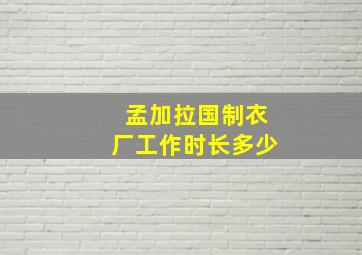 孟加拉国制衣厂工作时长多少